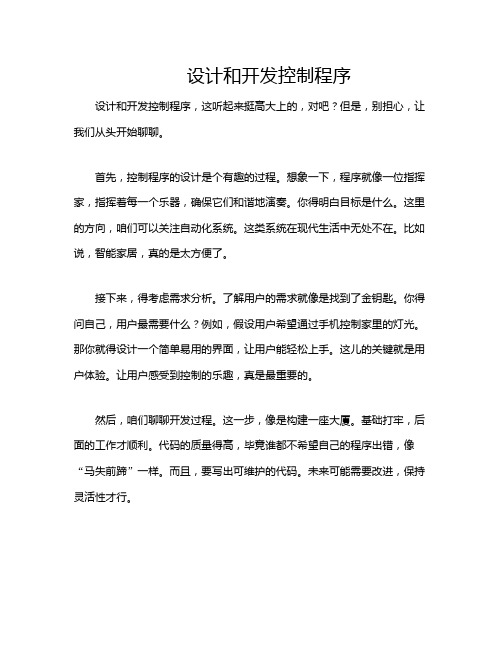 设计和开发控制程序

设计和开发控制程序，这听起来挺高大上的，对吧？但是，别担心，让我们从头开始聊聊。

首先，控制程序的设计是个有趣的过程。想象一下，程序就像一位指挥家，指挥着每一个乐器，确保它们和谐地演奏。你得明白目标是什么。这里的方向，咱们可以关注自动化系统。这类系统在现代生活中无处不在。比如说，智能家居，真的是太方便了。

接下来，得考虑需求分析。了解用户的需求就像是找到了金钥匙。你得问自己，用户最需要什么？例如，假设用户希望通过手机控制家里的灯光。那你就得设计一个简单易用的界面，让用户能轻松上手。这儿的关键就是用户体验。让用户感受到控制的乐趣，真是最重要的。

然后，咱们聊聊开发过程。这一步，像是构建一座大厦。基础打牢，后面的工作才顺利。代码的质量得高，毕竟谁都不希望自己的程序出错，像“马失前蹄”一样。而且，要写出可维护的代码。未来可能需要改进，保持灵活性才行。